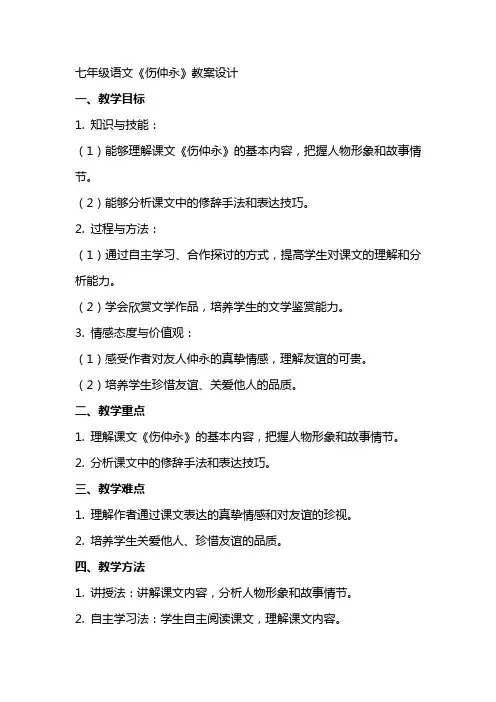 七年级语文《伤仲永》教案设计

一、教学目标

1. 知识与技能：

（1）能够理解课文《伤仲永》的基本内容，把握人物形象和故事情节。

（2）能够分析课文中的修辞手法和表达技巧。

2. 过程与方法：

（1）通过自主学习、合作探讨的方式，提高学生对课文的理解和分析能力。

（2）学会欣赏文学作品，培养学生的文学鉴赏能力。

3. 情感态度与价值观：

（1）感受作者对友人仲永的真挚情感，理解友谊的可贵。

（2）培养学生珍惜友谊、关爱他人的品质。

二、教学重点

1. 理解课文《伤仲永》的基本内容，把握人物形象和故事情节。

2. 分析课文中的修辞手法和表达技巧。

三、教学难点

1. 理解作者通过课文表达的真挚情感和对友谊的珍视。

2. 培养学生关爱他人、珍惜友谊的品质。

四、教学方法

1. 讲授法：讲解课文内容，分析人物形象和故事情节。

2. 自主学习法：学生自主阅读课文，理解课文内容。